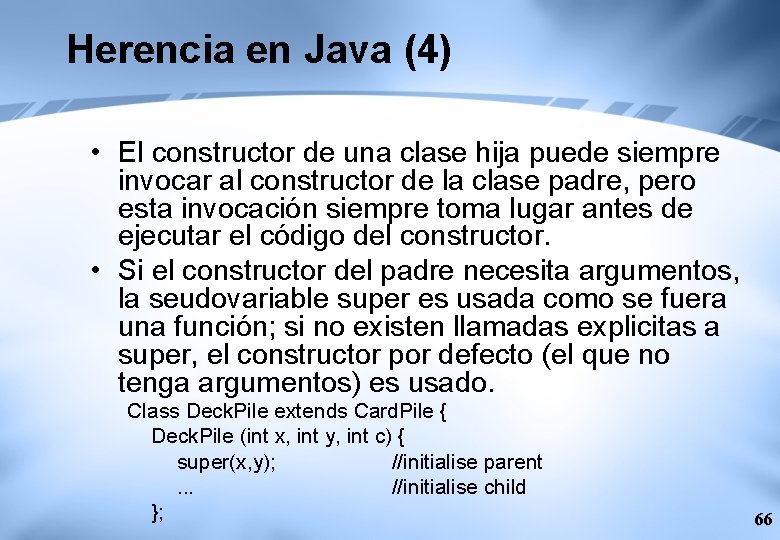 Herencia en Java (4)

• El constructor de una clase hija puede siempre invocar al constructor de la clase padre, pero esta invocación siempre toma lugar antes de ejecutar el código del constructor.

• Si el constructor del padre necesita argumentos, la seudovariable super es usada como se fuera una función; si no existen llamadas explicitas a super, el constructor por defecto (el que no tenga argumentos) es usado.

Class DeckPile extends CardPile {
DeckPile (int x, int y, int c) {
super(x,y); //initialise parent
... //initialise child
};

66